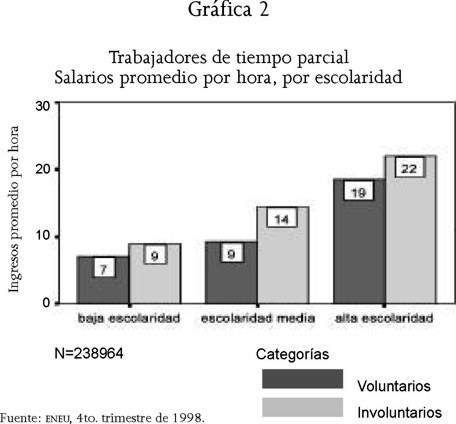 Gráfica 2

Trabajadores de tiempo parcial
Salarios promedio por hora, por escolaridad

Ingresos promedio por hora

30
20
10
0

7
9
9
14
19
22

baja escolaridad
escolaridad media
alta escolaridad

N=238964

Categorías
Voluntarios
Involuntarios

Fuente: ENEU, 4to. trimestre de 1998.